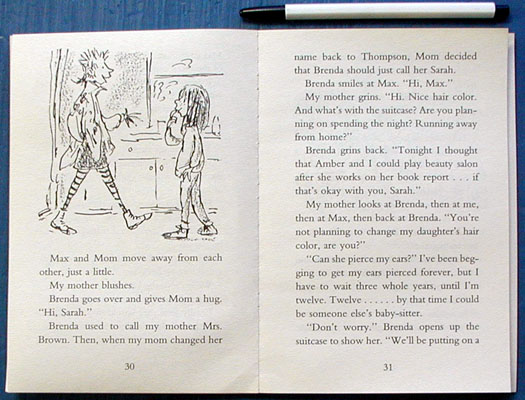 Max and Mom move away from each other, just a little.

My mother blushes.

Brenda goes over and gives Mom a hug. "Hi, Sarah."

Brenda used to call my mother Mrs. Brown. Then, when my mom changed her

30

name back to Thompson, Mom decided that Brenda should just call her Sarah.

Brenda smiles at Max. "Hi, Max."

My mother grins. "Hi. Nice hair color. And what's with the suitcase? Are you planning on spending the night? Running away from home?"

Brenda grins back. "Tonight I thought that Amber and I could play beauty salon after she works on her book report . . . if that's okay with you, Sarah."

My mother looks at Brenda, then at me, then at Max, then back at Brenda. "You're not planning to change my daughter's hair color, are you?"

"Can she pierce my ears?" I've been begging to get my ears pierced forever, but I have to wait three whole years, until I'm twelve. Twelve . . . . . . by that time I could be someone else's baby-sitter.

"Don't worry." Brenda opens up the suitcase to show her. "We'll be putting on a

31